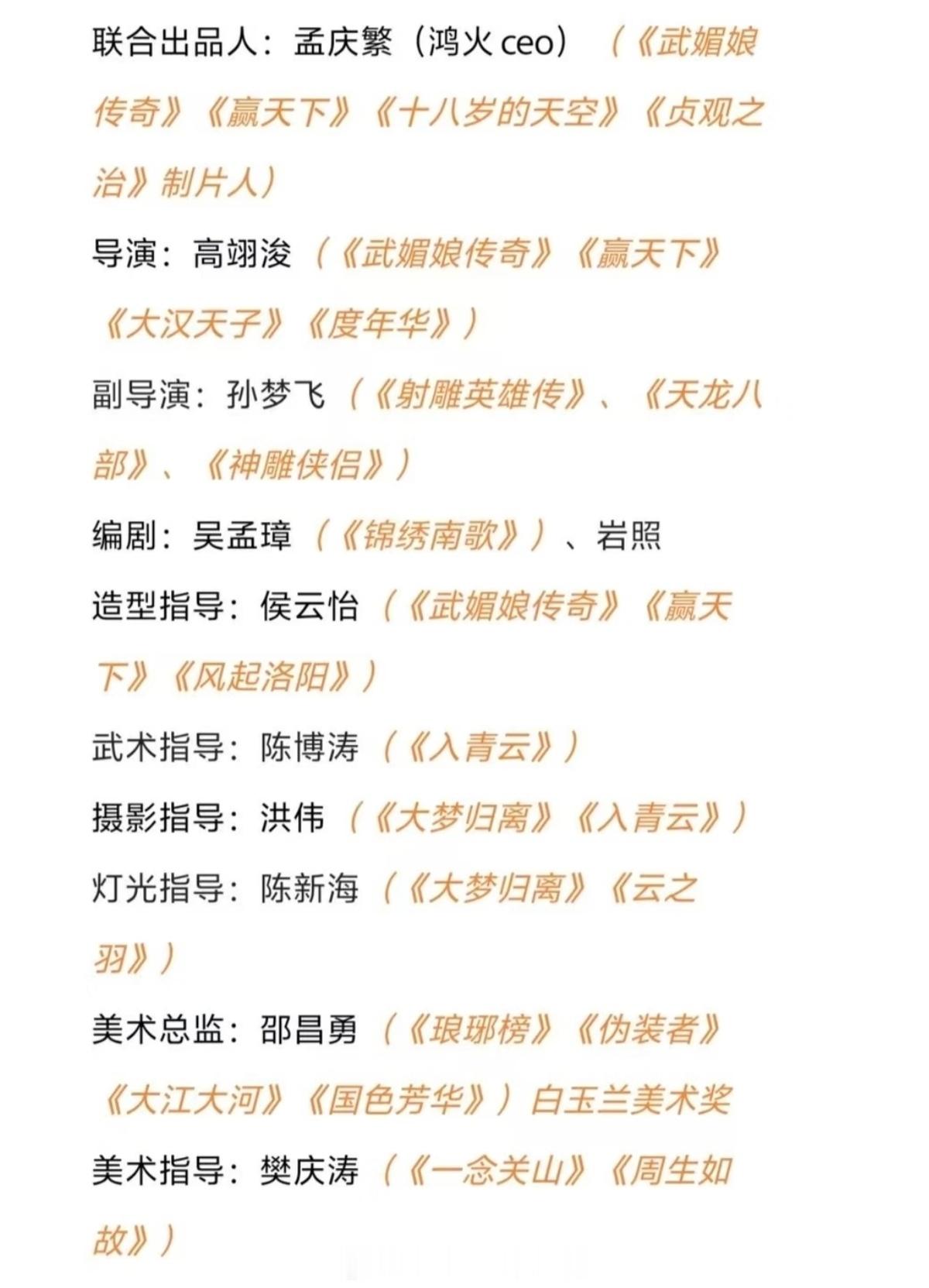 联合出品人：孟庆繁（鸿火 ceo）（《武媚娘传奇》《赢天下》《十八岁的天空》《贞观之治》制片人）

导演：高翊浚（《武媚娘传奇》《赢天下》《大汉天子》《度年华》）

副导演：孙梦飞（《射雕英雄传》、《天龙八部》、《神雕侠侣》）

编剧：吴孟璋（《锦绣南歌》）、岩照

造型指导：侯云怡（《武媚娘传奇》《赢天下》《风起洛阳》）

武术指导：陈博涛（《入青云》）

摄影指导：洪伟（《大梦归离》《入青云》）

灯光指导：陈新海（《大梦归离》《云之羽》）

美术总监：邵昌勇（《琅琊榜》《伪装者》《大江大河》《国色芳华》）白玉兰美术奖

美术指导：樊庆涛（《一念关山》《周生如故》）